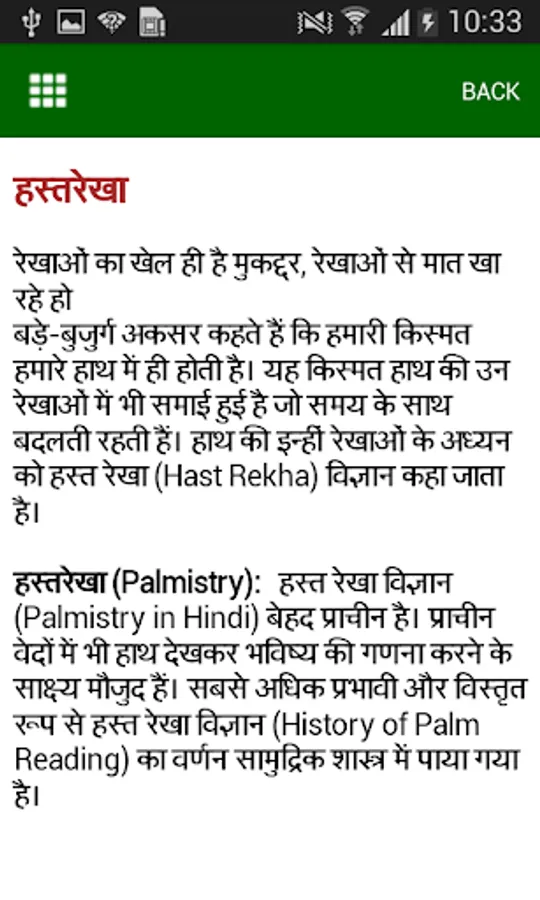 10:33

BACK

हस्तरेखा

रेखाओं का खेल ही है मुकद्दर, रेखाओं से मात खा रहे हो
बड़े-बुजुर्ग अकसर कहते हैं कि हमारी किस्मत हमारे हाथ में ही होती है। यह किस्मत हाथ की उन रेखाओं में भी समाई हुई है जो समय के साथ बदलती रहती हैं। हाथ की इन्हीं रेखाओं के अध्यन को हस्त रेखा (Hast Rekha) विज्ञान कहा जाता है।

हस्तरेखा (Palmistry): हस्त रेखा विज्ञान (Palmistry in Hindi) बेहद प्राचीन है। प्राचीन वेदों में भी हाथ देखकर भविष्य की गणना करने के साक्ष्य मौजुद हैं। सबसे अधिक प्रभावी और विस्तृत रूप से हस्त रेखा विज्ञान (History of Palm Reading) का वर्णन सामुद्रिक शास्त्र में पाया गया है।